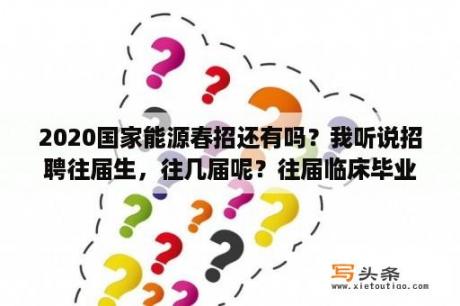 2020国家能源春招还有吗？我听说招聘往届生，往几届呢？往届临床毕业

写头条
www.xietoutiao.com